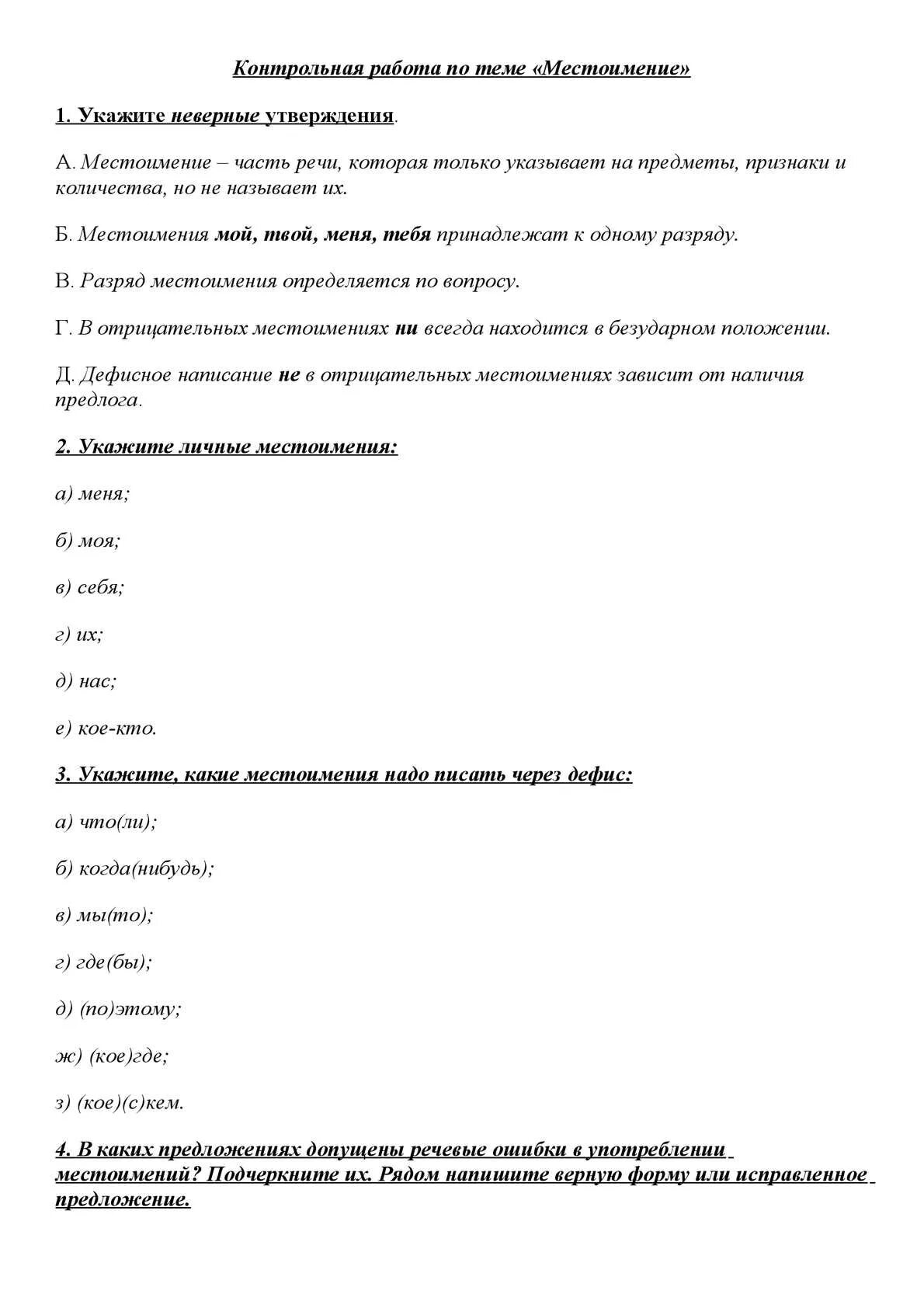 Контрольная работа по теме «Местоимение»

1. Укажите неверные утверждения.

А. Местоимение – часть речи, которая только указывает на предметы, признаки и количества, но не называет их.

Б. Местоимения мой, твой, меня, тебя принадлежат к одному разряду.

В. Разряд местоимения определяется по вопросу.

Г. В отрицательных местоимениях ни всегда находится в безударном положении.

Д. Дефисное написание не в отрицательных местоимениях зависит от наличия предлога.

2. Укажите личные местоимения:

а) меня;

б) моя;

в) себя;

г) их;

д) нас;

е) кое-кто.

3. Укажите, какие местоимения надо писать через дефис:

а) что(ли);

б) когда(нибудь);

в) мы(то);

г) где(бы);

д) (по)этому;

ж) (кое)где;

з) (кое)(с)кем.

4. В каких предложениях допущены речевые ошибки в употреблении местоимений? Подчеркните их. Рядом напишите верную форму или исправленное предложение.